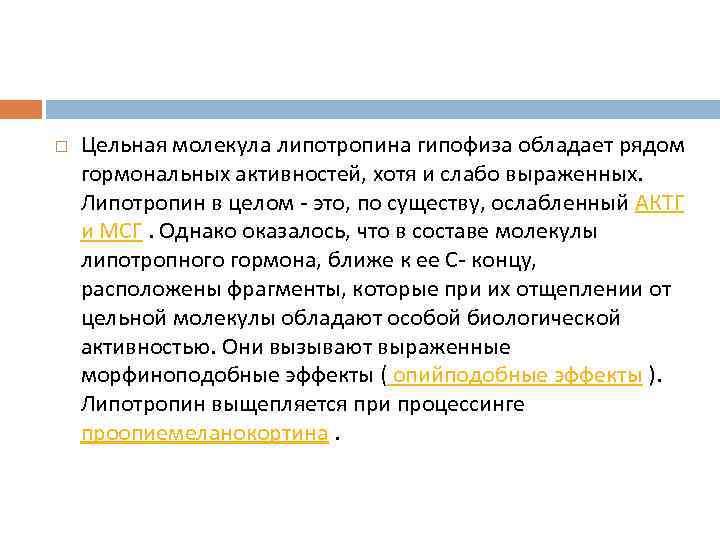 Цельная молекула липотропина гипофиза обладает рядом гормональных активностей, хотя и слабо выраженных. Липотропин в целом - это, по существу, ослабленный АКТГ и МСГ . Однако оказалось, что в составе молекулы липотропного гормона, ближе к ее С- концу, расположены фрагменты, которые при их отщеплении от цельной молекулы обладают особой биологической активностью. Они вызывают выраженные морфиноподобные эффекты ( опийподобные эффекты ). Липотропин выщепляется при процессинге проопиемеланокортина .